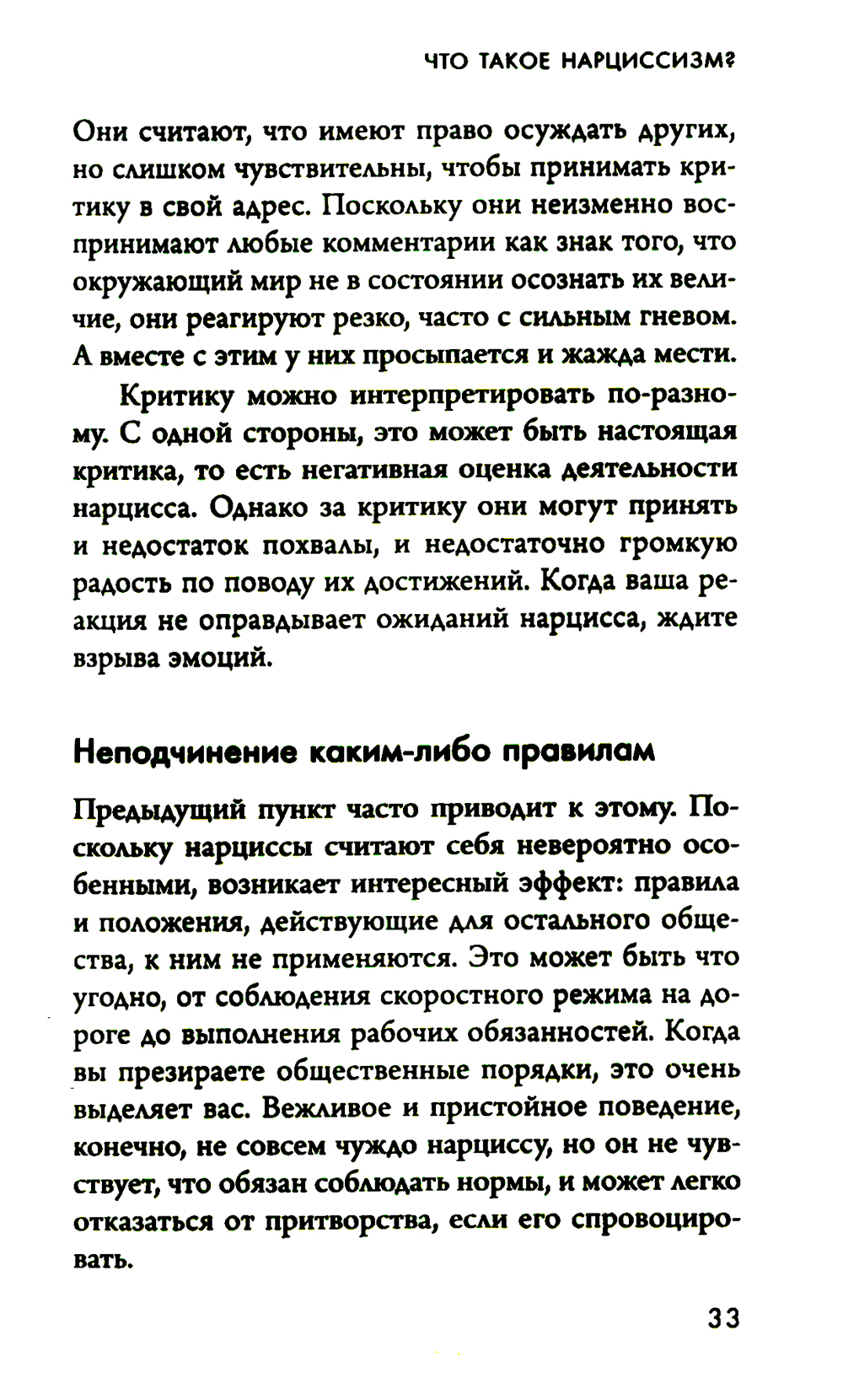 ЧТО ТАКОЕ НАРЦИССИЗМ?

Они считают, что имеют право осуждать других, но слишком чувствительны, чтобы принимать критику в свой адрес. Поскольку они неизменно воспринимают любые комментарии как знак того, что окружающий мир не в состоянии осознать их величие, они реагируют резко, часто с сильным гневом. А вместе с этим у них просыпается и жажда мести.

Критику можно интерпретировать по-разному. С одной стороны, это может быть настоящая критика, то есть негативная оценка деятельности нарцисса. Однако за критику они могут принять и недостаток похвалы, и недостаточно громкую радость по поводу их достижений. Когда ваша реакция не оправдывает ожиданий нарцисса, ждите взрыва эмоций.

Неподчинение каким-либо правилам

Предыдущий пункт часто приводит к этому. Поскольку нарциссы считают себя невероятно особенными, возникает интересный эффект: правила и положения, действующие для остального общества, к ним не применяются. Это может быть что угодно, от соблюдения скоростного режима на дороге до выполнения рабочих обязанностей. Когда вы презираете общественные порядки, это очень выделяет вас. Вежливое и пристойное поведение, конечно, не совсем чуждо нарциссу, но он не чувствует, что обязан соблюдать нормы, и может легко отказаться от притворства, если его спровоцировать.

33